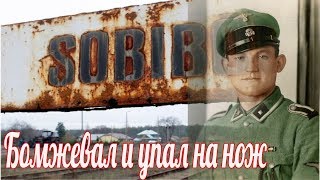 SOBIB

Бомжевал и упал на нож